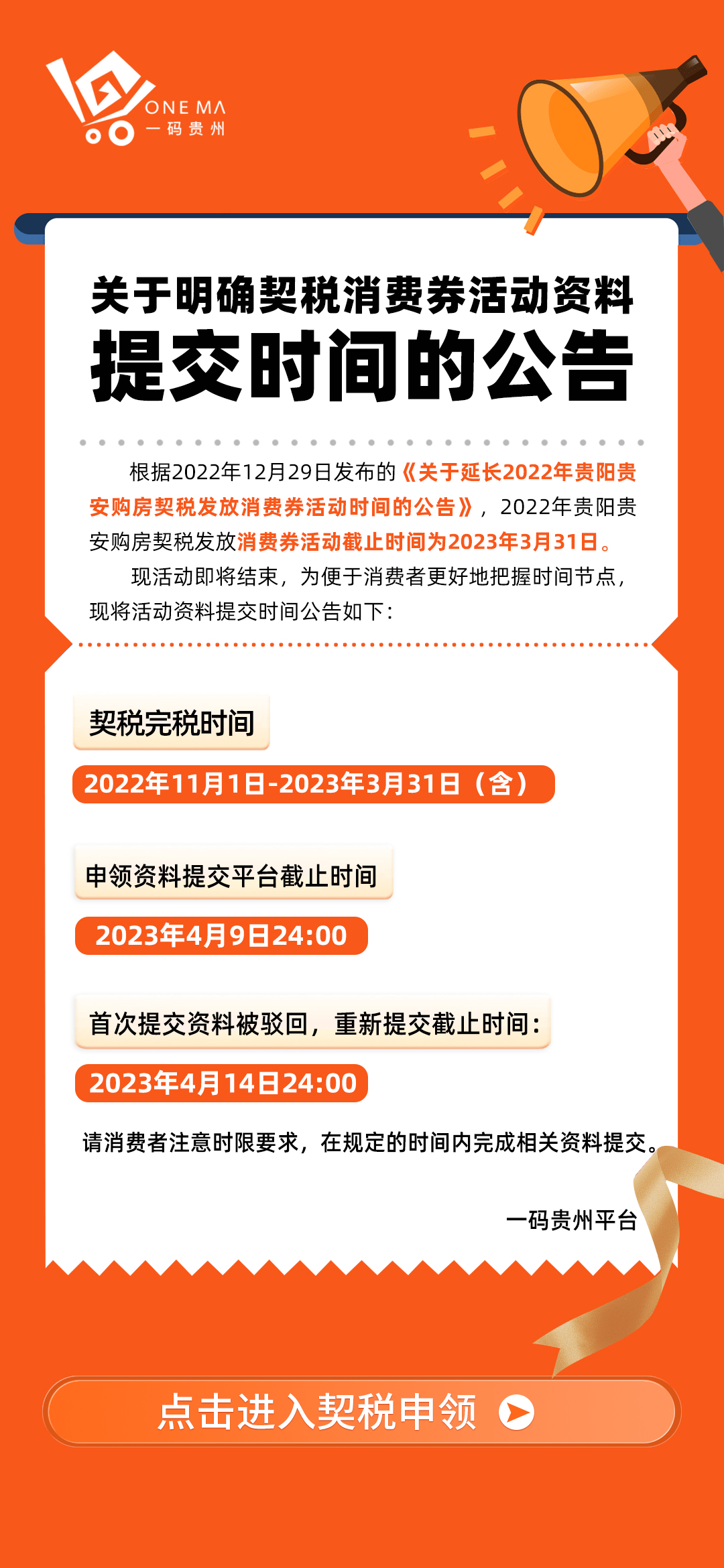 ONE MA
一码贵州

关于明确契税消费券活动资料
提交时间的公告

根据2022年12月29日发布的《关于延长2022年贵阳贵安购房契税发放消费券活动时间的公告》，2022年贵阳贵安购房契税发放消费券活动截止时间为2023年3月31日。

现活动即将结束，为便于消费者更好地把握时间节点，现将活动资料提交时间公告如下：

契税完税时间

2022年11月1日-2023年3月31日（含）

申领资料提交平台截止时间

2023年4月9日24:00

首次提交资料被驳回，重新提交截止时间：

2023年4月14日24:00

请消费者注意时限要求，在规定的时间内完成相关资料提交。

一码贵州平台

点击进入契税申领